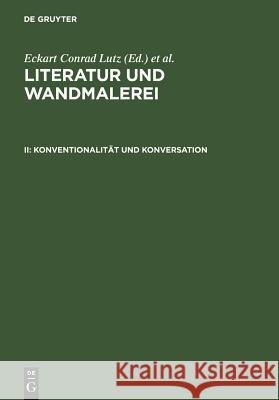 DE GRUYTER

Eckart Conrad Lutz (Ed.) et al.

LITERATUR UND WANDMALEREI

II: KONVENTIONALITÄT UND KONVERSATION

DE
G

Kraina Książek